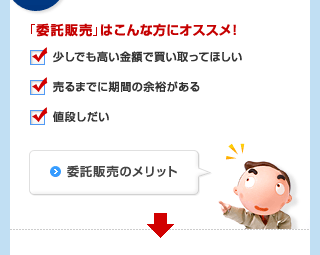 「委託販売」はこんな方にオススメ！

少しでも高い金額で買い取ってほしい

売るまでに期間の余裕がある

値段しだい

委託販売のメリット